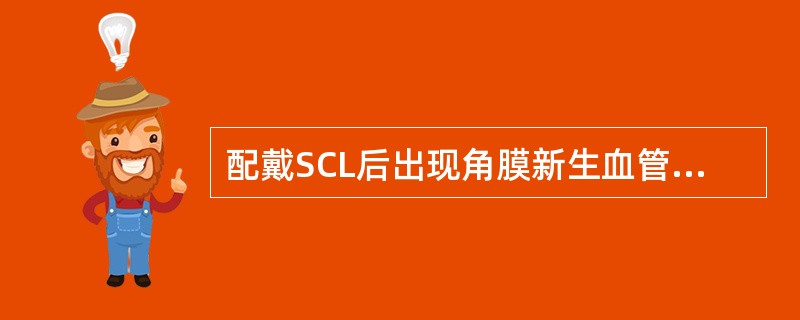 配戴SCL后出现角膜新生血管...